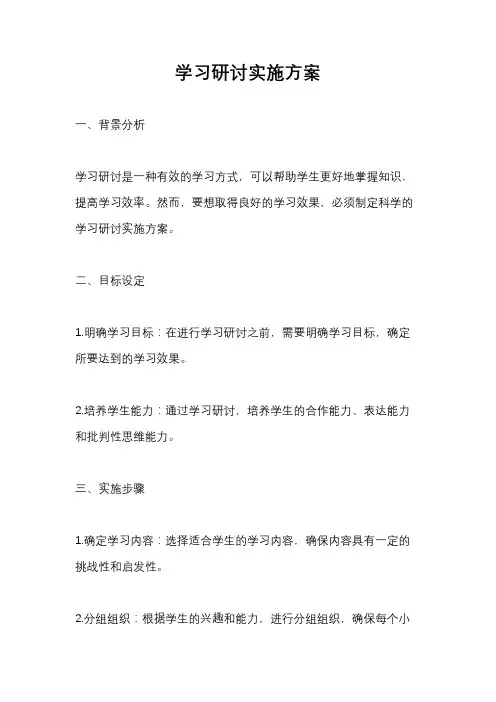 学习研讨实施方案

一、背景分析

学习研讨是一种有效的学习方式，可以帮助学生更好地掌握知识，提高学习效率。然而，要想取得良好的学习效果，必须制定科学的学习研讨实施方案。

二、目标设定

1.明确学习目标：在进行学习研讨之前，需要明确学习目标，确定所要达到的学习效果。

2.培养学生能力：通过学习研讨，培养学生的合作能力、表达能力和批判性思维能力。

三、实施步骤

1.确定学习内容：选择适合学生的学习内容，确保内容具有一定的挑战性和启发性。

2.分组组织：根据学生的兴趣和能力，进行分组组织，确保每个小